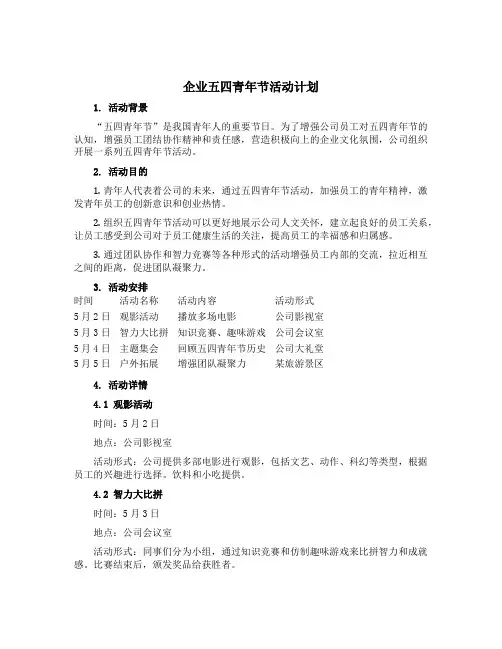 企业五四青年节活动计划

1. 活动背景

“五四青年节”是我国青年人的重要节日。为了增强公司员工对五四青年节的认知，增强员工团结协作精神和责任感，营造积极向上的企业文化氛围，公司组织开展一系列五四青年节活动。

2. 活动目的

1. 青年人代表着公司的未来，通过五四青年节活动，加强员工的青年精神，激发青年员工的创新意识和创业热情。

2. 组织五四青年节活动可以更好地展示公司人文关怀，建立起良好的员工关系，让员工感受到公司对于员工健康生活的关注，提高员工的幸福感和归属感。

3. 通过团队协作和智力竞赛等各种形式的活动增强员工内部的交流，拉近相互之间的距离，促进团队凝聚力。

3. 活动安排

| 时间 | 活动名称 | 活动内容 | 活动形式 |
|---|---|---|---|
| 5月2日 | 观影活动 | 播放多场电影 | 公司影视室 |
| 5月3日 | 智力大比拼 | 知识竞赛、趣味游戏 | 公司会议室 |
| 5月4日 | 主题集会 | 回顾五四青年节历史 | 公司大礼堂 |
| 5月5日 | 户外拓展 | 增强团队凝聚力 | 某旅游景区 |

4. 活动详情

4.1 观影活动

时间：5月2日

地点：公司影视室

活动形式：公司提供多部电影进行观影，包括文艺、动作、科幻等类型，根据员工的兴趣进行选择。饮料和小吃提供。

4.2 智力大比拼

时间：5月3日

地点：公司会议室

活动形式：同事们分为小组，通过知识竞赛和仿制趣味游戏来比拼智力和成就感。比赛结束后，颁发奖品给获胜者。